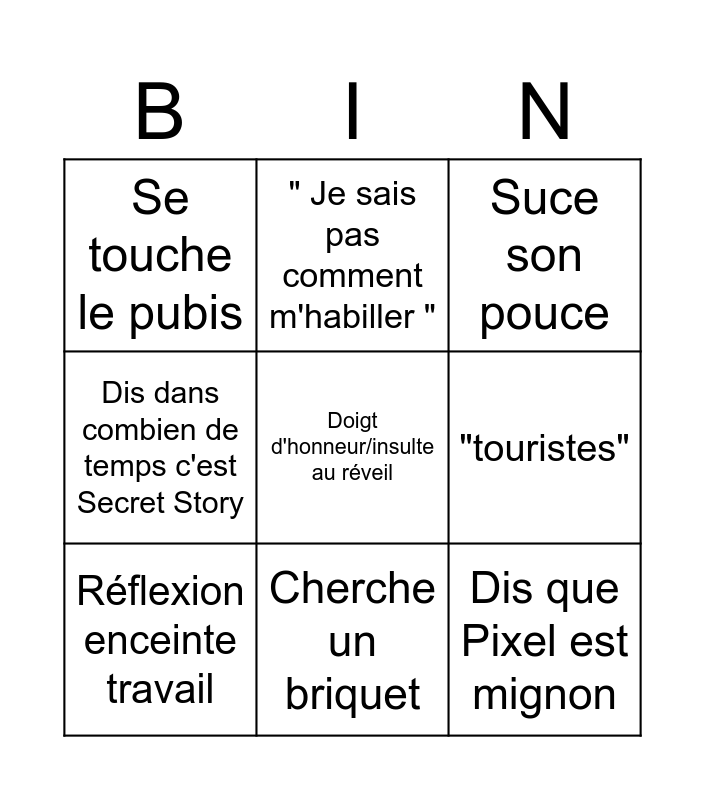 | B | I | N |
|---|---|---|
| Se touche le pubis | " Je sais pas comment m'habiller " | Suce son pouce |
| Dis dans combien de temps c'est Secret Story | Doigt d'honneur/insulte au réveil | "touristes" |
| Réflexion enceinte travail | Cherche un briquet | Dis que Pixel est mignon |